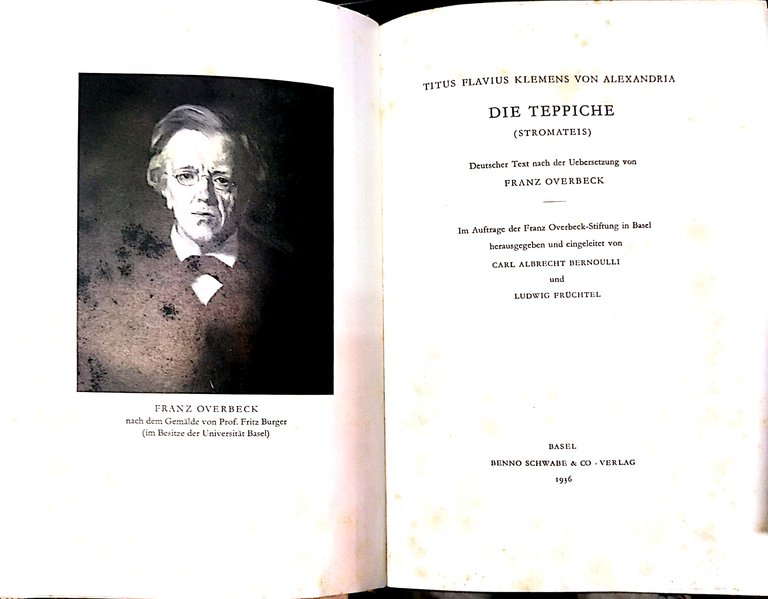 FRANZ OVERBECK
nach dem Gemälde von Prof. Fritz Burger
(im Besitze der Universität Basel)

TITUS FLAVIUS KLEMENS VON ALEXANDRIA

DIE TEPPICHE
(STROMATEIS)

Deutscher Text nach der Uebersetzung von
FRANZ OVERBECK

Im Auftrage der Franz Overbeck-Stiftung in Basel
herausgegeben und eingeleitet von
CARL ALBRECHT BERNOULLI
und
LUDWIG FRÜCHTEL

BASEL
BENNO SCHWABE & CO · VERLAG
1936